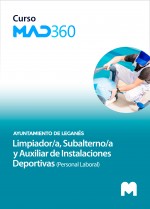 Curso
MAD360

AYUNTAMIENTO DE LEGANÉS
Limpiador/a, Subalterno/a y Auxiliar de Instalaciones Deportivas (Personal Laboral)

M